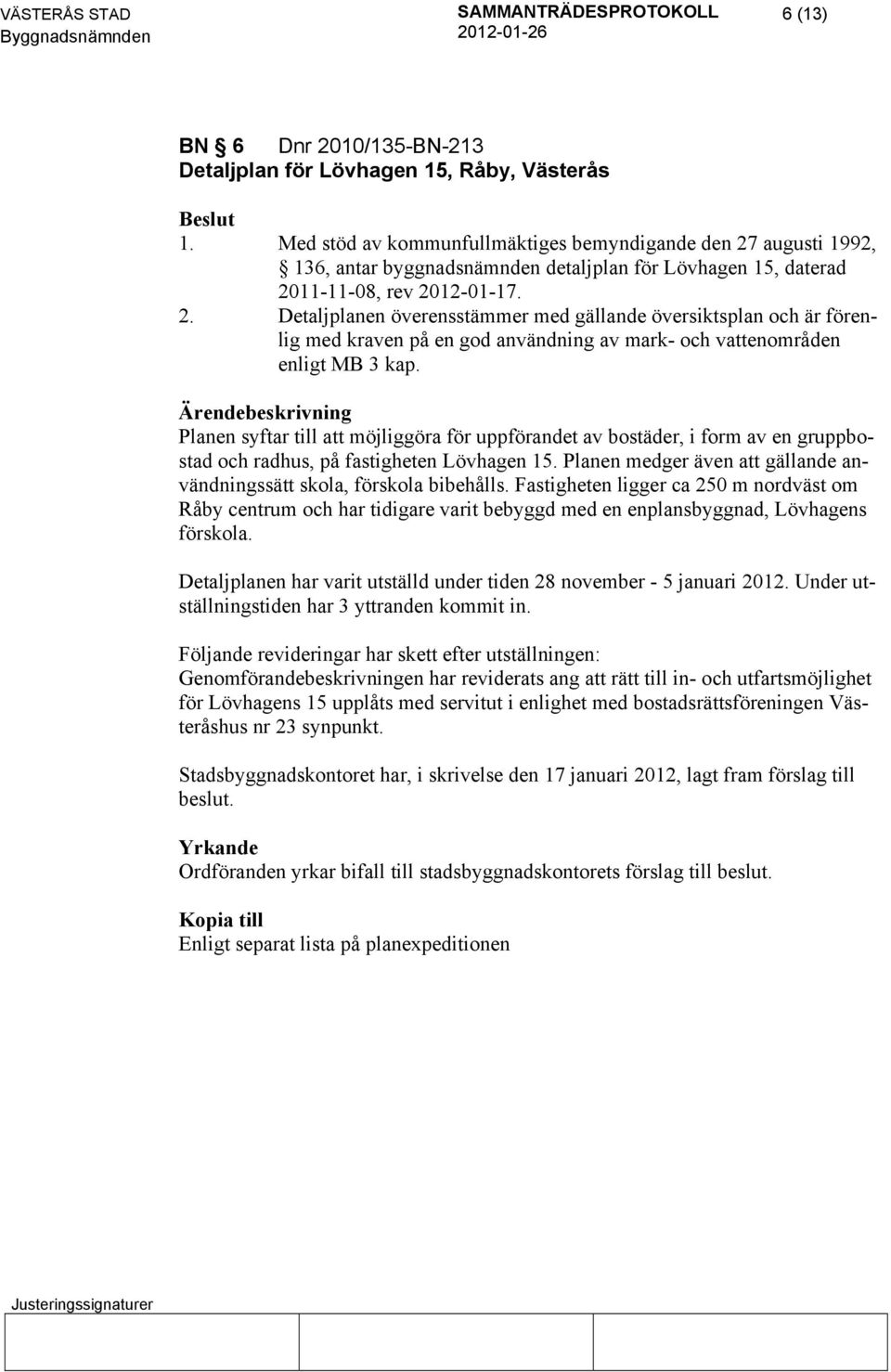 VÄSTERÅS STAD
Byggnadsnämnden

SAMMANTRÄDESPROTOKOLL
2012-01-26

6 (13)

BN § 6 Dnr 2010/135-BN-213
Detaljplan för Lövhagen 15, Råby, Västerås

Beslut
1. Med stöd av kommunfullmäktiges bemyndigande den 27 augusti 1992, § 136, antar byggnadsnämnden detaljplan för Lövhagen 15, daterad 2011-11-08, rev 2012-01-17.
2. Detaljplanen överensstämmer med gällande översiktsplan och är förenlig med kraven på en god användning av mark- och vattenområden enligt MB 3 kap.

Ärendebeskrivning
Planen syftar till att möjliggöra för uppförandet av bostäder, i form av en gruppbostad och radhus, på fastigheten Lövhagen 15. Planen medger även att gällande användningssätt skola, förskola bibehålls. Fastigheten ligger ca 250 m nordväst om Råby centrum och har tidigare varit bebyggd med en enplansbyggnad, Lövhagens förskola.

Detaljplanen har varit utställd under tiden 28 november - 5 januari 2012. Under utställningstiden har 3 yttranden kommit in.

Följande revideringar har skett efter utställningen:
Genomförandebeskrivningen har reviderats ang att rätt till in- och utfartsmöjlighet för Lövhagens 15 upplåts med servitut i enlighet med bostadsrättsföreningen Västeråshus nr 23 synpunkt.

Stadsbyggnadskontoret har, i skrivelse den 17 januari 2012, lagt fram förslag till beslut.

Yrkande
Ordföranden yrkar bifall till stadsbyggnadskontorets förslag till beslut.

Kopia till
Enligt separat lista på planexpeditionen

Justeringssignaturer